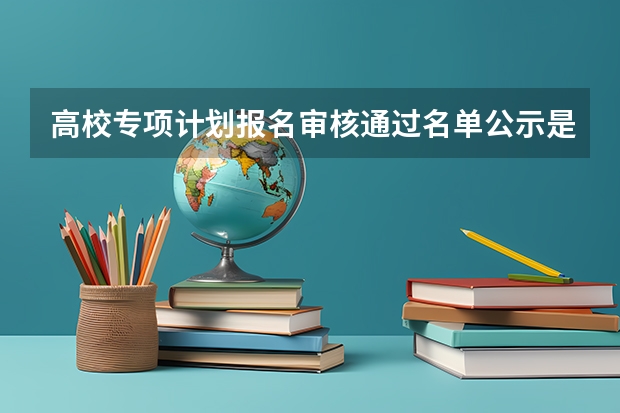 高校专项计划报名审核通过名单公示是